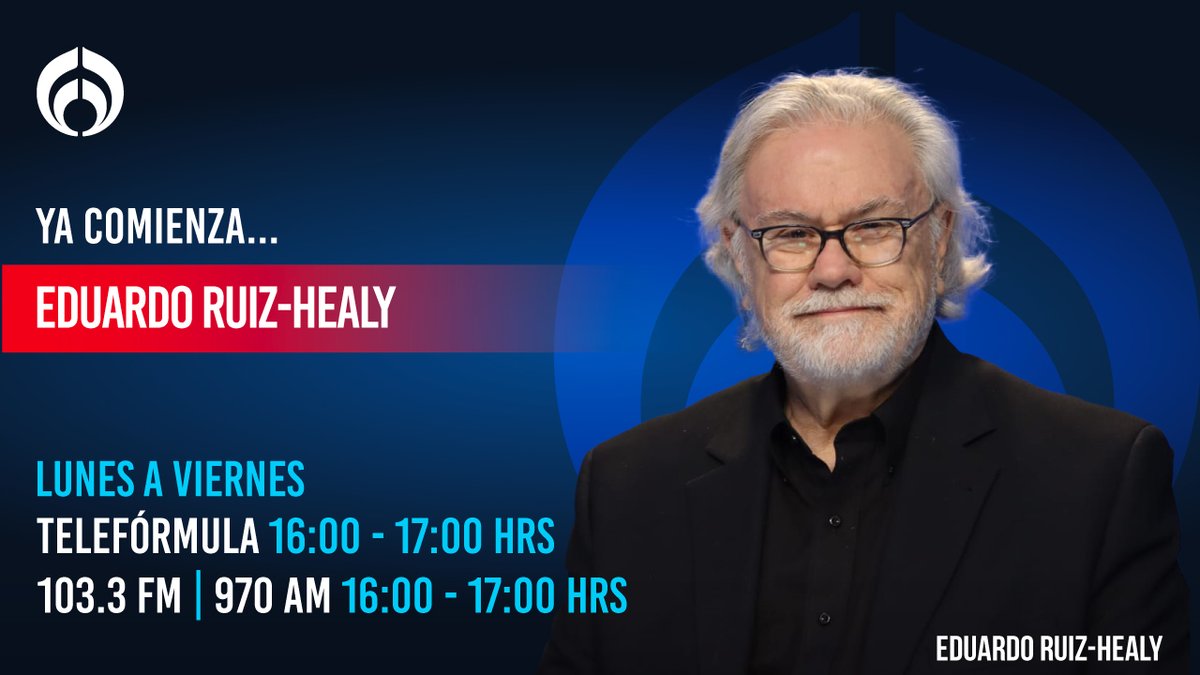 YA COMIENZA...

EDUARDO RUIZ-HEALY

LUNES A VIERNES
TELEFÓRMULA 16:00 - 17:00 HRS
103.3 FM | 970 AM 16:00 - 17:00 HRS

EDUARDO RUIZ-HEALY